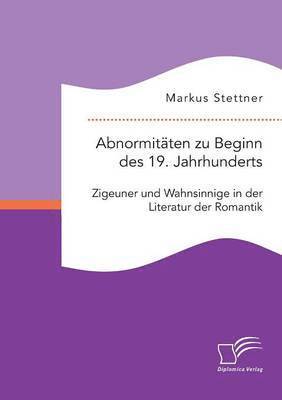 Markus Stettner

Abnormitäten zu Beginn des 19. Jahrhunderts

Zigeuner und Wahnsinnige in der Literatur der Romantik

Diplomica Verlag